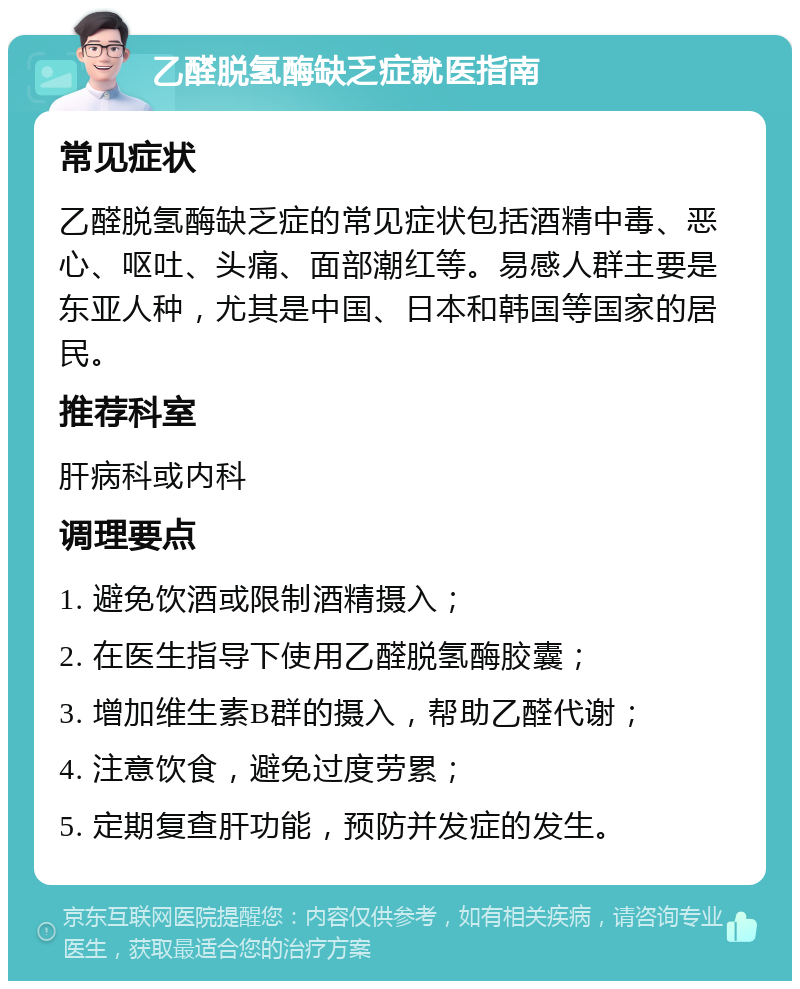 乙醛脱氢酶缺乏症就医指南

常见症状

乙醛脱氢酶缺乏症的常见症状包括酒精中毒、恶心、呕吐、头痛、面部潮红等。易感人群主要是东亚人种，尤其是中国、日本和韩国等国家的居民。

推荐科室

肝病科或内科

调理要点

1. 避免饮酒或限制酒精摄入；

2. 在医生指导下使用乙醛脱氢酶胶囊；

3. 增加维生素B群的摄入，帮助乙醛代谢；

4. 注意饮食，避免过度劳累；

5. 定期复查肝功能，预防并发症的发生。

京东互联网医院提醒您：内容仅供参考，如有相关疾病，请咨询专业医生，获取最适合您的治疗方案